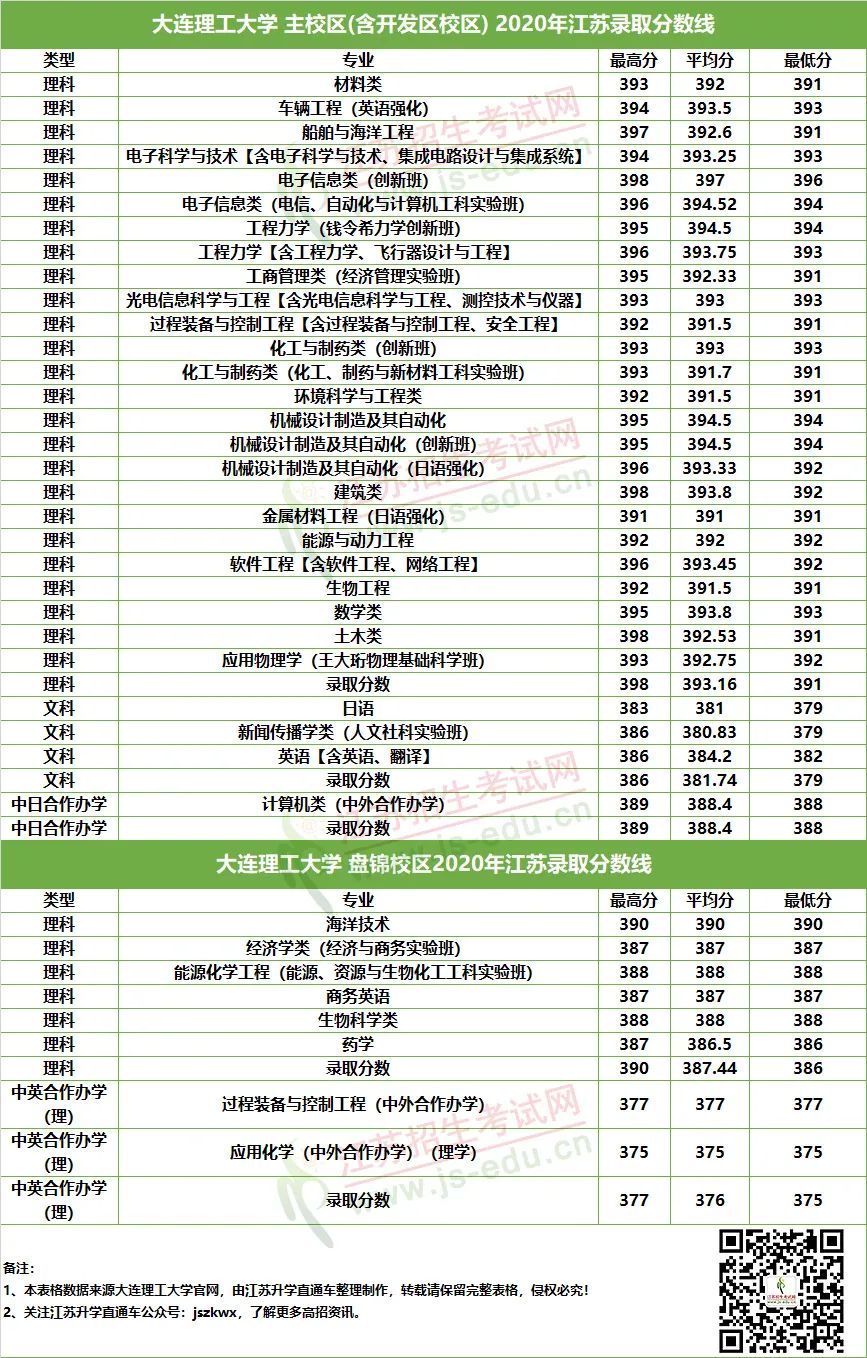 大连理工大学 主校区(含开发区校区) 2020年江苏录取分数线

| 类型 | 专业 | 最高分 | 平均分 | 最低分 |
|---|---|---|---|---|
| 理科 | 材料类 | 393 | 392 | 391 |
| 理科 | 车辆工程（英语强化） | 394 | 393.5 | 393 |
| 理科 | 船舶与海洋工程 | 397 | 392.6 | 391 |
| 理科 | 电子科学与技术【含电子科学与技术、集成电路设计与集成系统】 | 394 | 393.25 | 393 |
| 理科 | 电子信息类（创新班） | 398 | 397 | 396 |
| 理科 | 电子信息类（电信、自动化与计算机工科实验班） | 396 | 394.52 | 394 |
| 理科 | 工程力学（钱令希力学创新班） | 395 | 394.5 | 394 |
| 理科 | 工程力学【含工程力学、飞行器设计与工程】 | 396 | 393.75 | 393 |
| 理科 | 工商管理类（经济管理实验班） | 395 | 392.33 | 391 |
| 理科 | 光电信息科学与工程【含光电信息科学与工程、测控技术与仪器】 | 393 | 393 | 393 |
| 理科 | 过程装备与控制工程【含过程装备与控制工程、安全工程】 | 392 | 391.5 | 391 |
| 理科 | 化工与制药类（创新班） | 393 | 393 | 393 |
| 理科 | 化工与制药类（化工、制药与新材料工科实验班） | 393 | 391.7 | 391 |
| 理科 | 环境科学与工程类 | 392 | 391.5 | 391 |
| 理科 | 机械设计制造及其自动化 | 395 | 394.5 | 394 |
| 理科 | 机械设计制造及其自动化（创新班） | 395 | 394.5 | 394 |
| 理科 | 机械设计制造及其自动化（日语强化） | 396 | 393.33 | 392 |
| 理科 | 建筑类 | 398 | 393.8 | 392 |
| 理科 | 金属材料工程（日语强化） | 391 | 391 | 391 |
| 理科 | 能源与动力工程 | 392 | 392 | 392 |
| 理科 | 软件工程【含软件工程、网络工程】 | 396 | 393.45 | 392 |
| 理科 | 生物工程 | 392 | 391.5 | 391 |
| 理科 | 数学类 | 395 | 393.8 | 393 |
| 理科 | 土木类 | 398 | 392.53 | 391 |
| 理科 | 应用物理学（王大珩物理基础科学班） | 393 | 392.75 | 392 |
| 理科 | 录取分数 | 398 | 393.16 | 391 |
| 文科 | 日语 | 383 | 381 | 379 |
| 文科 | 新闻传播学类（人文社科实验班） | 386 | 380.83 | 379 |
| 文科 | 英语【含英语、翻译】 | 386 | 384.2 | 382 |
| 文科 | 录取分数 | 386 | 381.74 | 379 |
| 中日合作办学 | 计算机类（中外合作办学） | 389 | 388.4 | 388 |
| 中日合作办学 | 录取分数 | 389 | 388.4 | 388 |

大连理工大学 盘锦校区2020年江苏录取分数线

| 类型 | 专业 | 最高分 | 平均分 | 最低分 |
|---|---|---|---|---|
| 理科 | 海洋技术 | 390 | 390 | 390 |
| 理科 | 经济学类（经济与商务实验班） | 387 | 387 | 387 |
| 理科 | 能源化学工程（能源、资源与生物化工工科实验班） | 388 | 388 | 388 |
| 理科 | 商务英语 | 387 | 387 | 387 |
| 理科 | 生物科学类 | 388 | 388 | 388 |
| 理科 | 药学 | 387 | 386.5 | 386 |
| 理科 | 录取分数 | 390 | 387.44 | 386 |
| 中英合作办学(理) | 过程装备与控制工程（中外合作办学） | 377 | 377 | 377 |
| 中英合作办学(理) | 应用化学（中外合作办学）（理学） | 375 | 375 | 375 |
| 中英合作办学(理) | 录取分数 | 377 | 376 | 375 |

备注：
1、本表格数据来源大连理工大学官网，由江苏升学直通车整理制作，转载请保留完整表格，侵权必究！
2、关注江苏升学直通车公众号：jszkwx，了解更多高招资讯。

江苏招生考试网 www.js-edu.cn